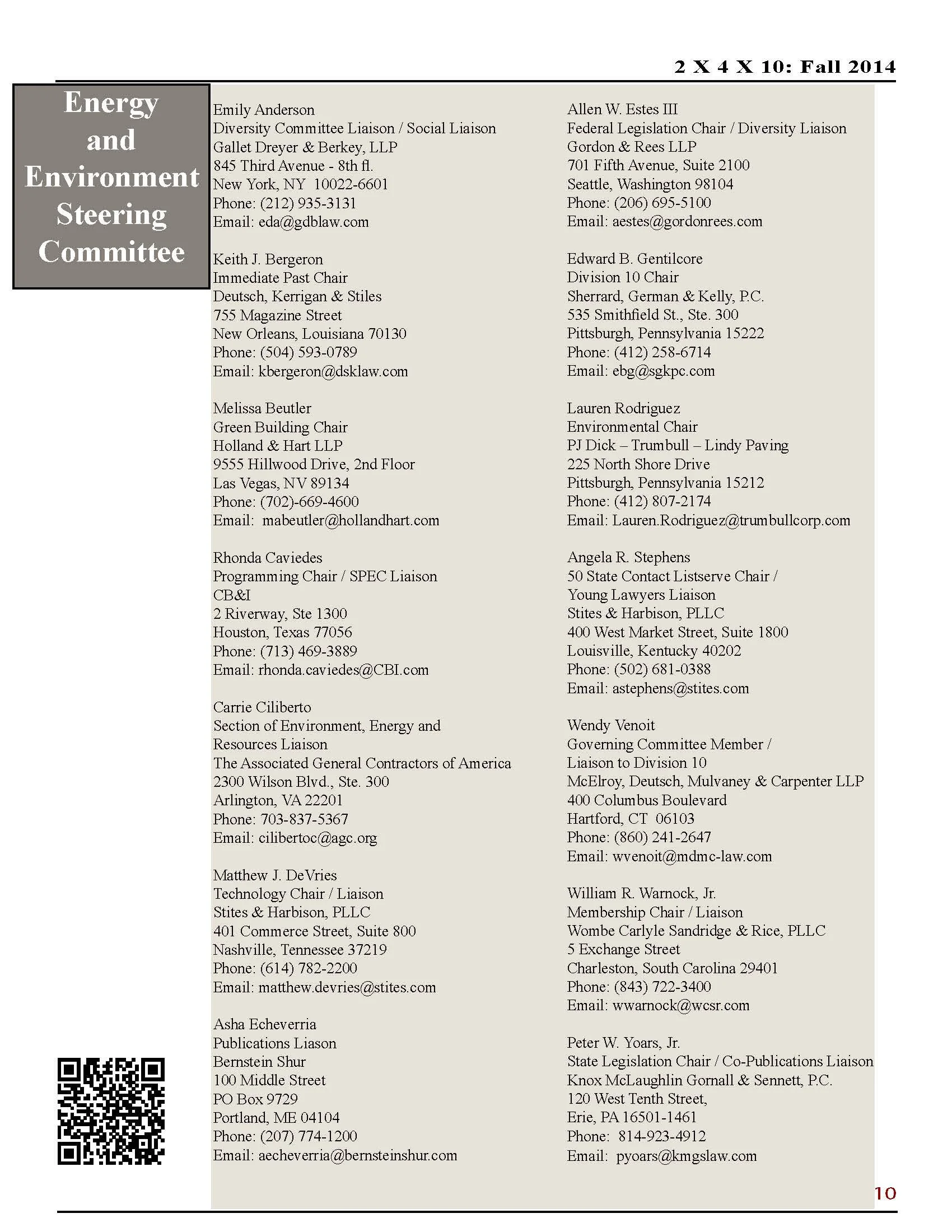 2 X 4 X 10: Fall 2014

Energy and Environment Steering Committee

Emily Anderson
Diversity Committee Liaison / Social Liaison
Gallet Dreyer & Berkey, LLP
845 Third Avenue - 8th fl.
New York, NY 10022-6601
Phone: (212) 935-3131
Email: eda@gdblaw.com

Keith J. Bergeron
Immediate Past Chair
Deutsch, Kerrigan & Stiles
755 Magazine Street
New Orleans, Louisiana 70130
Phone: (504) 593-0789
Email: kbergeron@dsklaw.com

Melissa Beutler
Green Building Chair
Holland & Hart LLP
9555 Hillwood Drive, 2nd Floor
Las Vegas, NV 89134
Phone: (702)-669-4600
Email: mabeutler@hollandhart.com

Rhonda Caviedes
Programming Chair / SPEC Liaison
CB&I
2 Riverway, Ste 1300
Houston, Texas 77056
Phone: (713) 469-3889
Email: rhonda.caviedes@CBI.com

Carrie Ciliberto
Section of Environment, Energy and Resources Liaison
The Associated General Contractors of America
2300 Wilson Blvd., Ste. 300
Arlington, VA 22201
Phone: 703-837-5367
Email: cilibertoc@agc.org

Matthew J. DeVries
Technology Chair / Liaison
Stites & Harbison, PLLC
401 Commerce Street, Suite 800
Nashville, Tennessee 37219
Phone: (614) 782-2200
Email: matthew.devries@stites.com

Asha Echeverria
Publications Liason
Bernstein Shur
100 Middle Street
PO Box 9729
Portland, ME 04104
Phone: (207) 774-1200
Email: aecheverria@bernsteinshur.com

Allen W. Estes III
Federal Legislation Chair / Diversity Liaison
Gordon & Rees LLP
701 Fifth Avenue, Suite 2100
Seattle, Washington 98104
Phone: (206) 695-5100
Email: aestes@gordonrees.com

Edward B. Gentilcore
Division 10 Chair
Sherrard, German & Kelly, P.C.
535 Smithfield St., Ste. 300
Pittsburgh, Pennsylvania 15222
Phone: (412) 258-6714
Email: ebg@sgkpc.com

Lauren Rodriguez
Environmental Chair
PJ Dick – Trumbull – Lindy Paving
225 North Shore Drive
Pittsburgh, Pennsylvania 15212
Phone: (412) 807-2174
Email: Lauren.Rodriguez@trumbullcorp.com

Angela R. Stephens
50 State Contact Listserve Chair / Young Lawyers Liaison
Stites & Harbison, PLLC
400 West Market Street, Suite 1800
Louisville, Kentucky 40202
Phone: (502) 681-0388
Email: astephens@stites.com

Wendy Venoit
Governing Committee Member / Liaison to Division 10
McElroy, Deutsch, Mulvaney & Carpenter LLP
400 Columbus Boulevard
Hartford, CT 06103
Phone: (860) 241-2647
Email: wvenoit@mdmc-law.com

William R. Warnock, Jr.
Membership Chair / Liaison
Wombe Carlyle Sandridge & Rice, PLLC
5 Exchange Street
Charleston, South Carolina 29401
Phone: (843) 722-3400
Email: wwarnock@wcsr.com

Peter W. Yoars, Jr.
State Legislation Chair / Co-Publications Liaison
Knox McLaughlin Gornall & Sennett, P.C.
120 West Tenth Street,
Erie, PA 16501-1461
Phone: 814-923-4912
Email: pyoars@kmgslaw.com

10